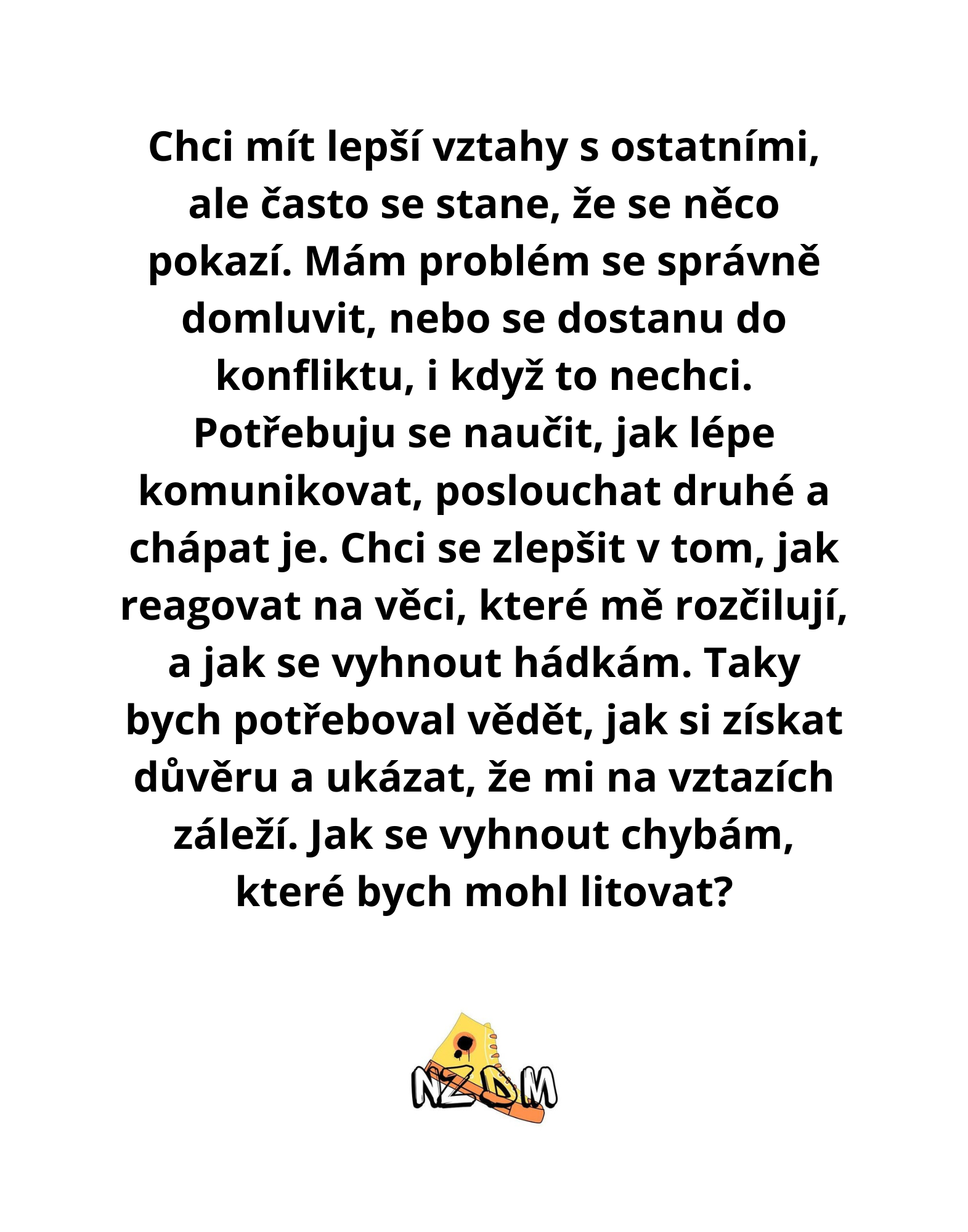 Chci mít lepší vztahy s ostatními, ale často se stane, že se něco pokazí. Mám problém se správně domluvit, nebo se dostanu do konfliktu, i když to nechci. Potřebuju se naučit, jak lépe komunikovat, poslouchat druhé a chápat je. Chci se zlepšit v tom, jak reagovat na věci, které mě rozčilují, a jak se vyhnout hádkám. Taky bych potřeboval vědět, jak si získat důvěru a ukázat, že mi na vztazích záleží. Jak se vyhnout chybám, které bych mohl litovat?

NZDM